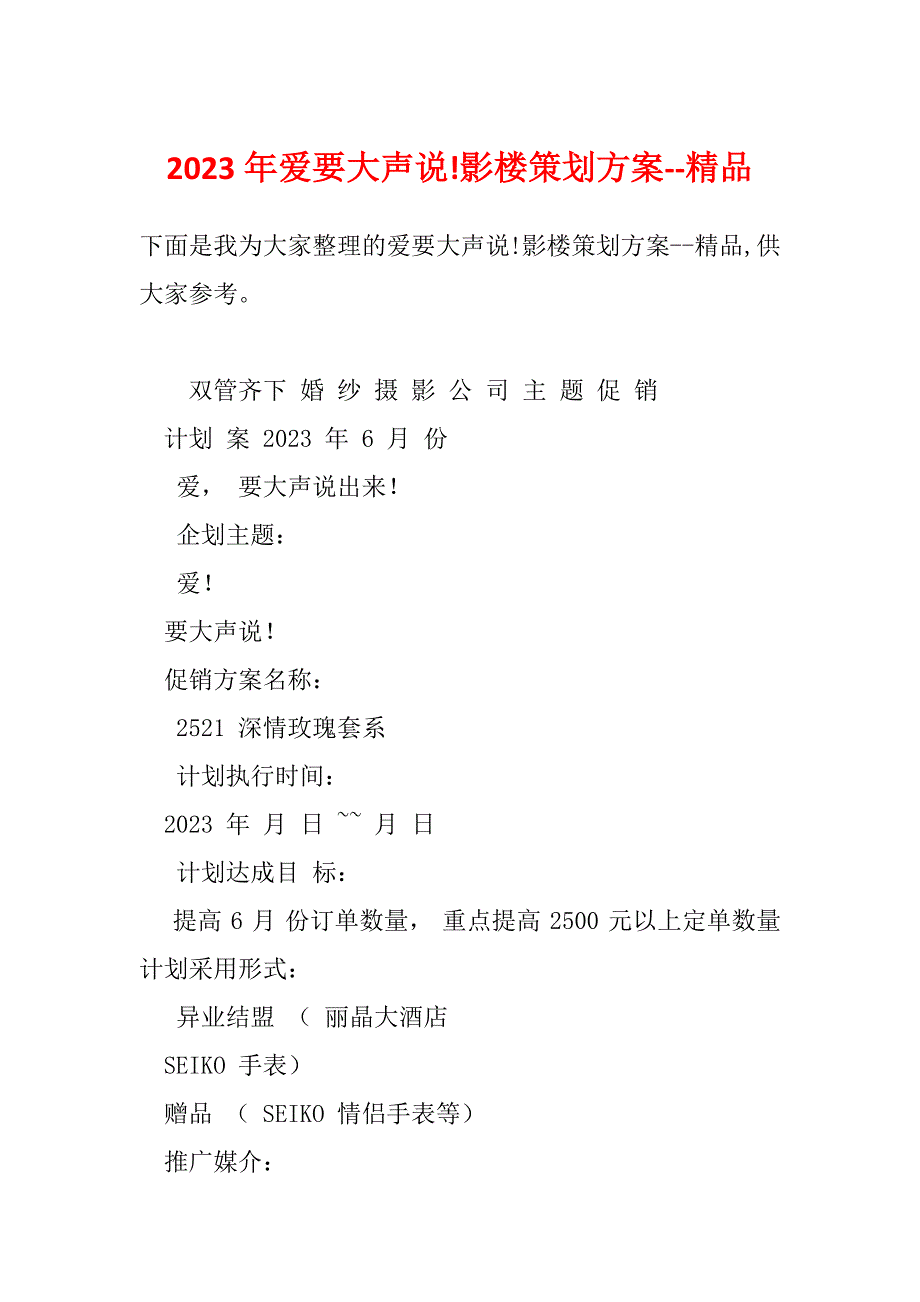 2023 年爱要大声说!影楼策划方案--精品

下面是我为大家整理的爱要大声说!影楼策划方案--精品,供大家参考。

双管齐下 婚 纱 摄 影 公 司 主 题 促 销

计划 案 2023 年 6 月 份

爱， 要大声说出来!

企划主题：

爱!

要大声说!

促销方案名称：

2521 深情玫瑰套系

计划执行时间：

2023 年 月 日 ~~ 月 日

计划达成目 标：

提高 6 月 份订单数量， 重点提高 2500 元以上定单数量

计划采用形式：

异业结盟 （ 丽晶大酒店

SEIKO 手表）

赠品 （ SEIKO 情侣手表等）

推广媒介：